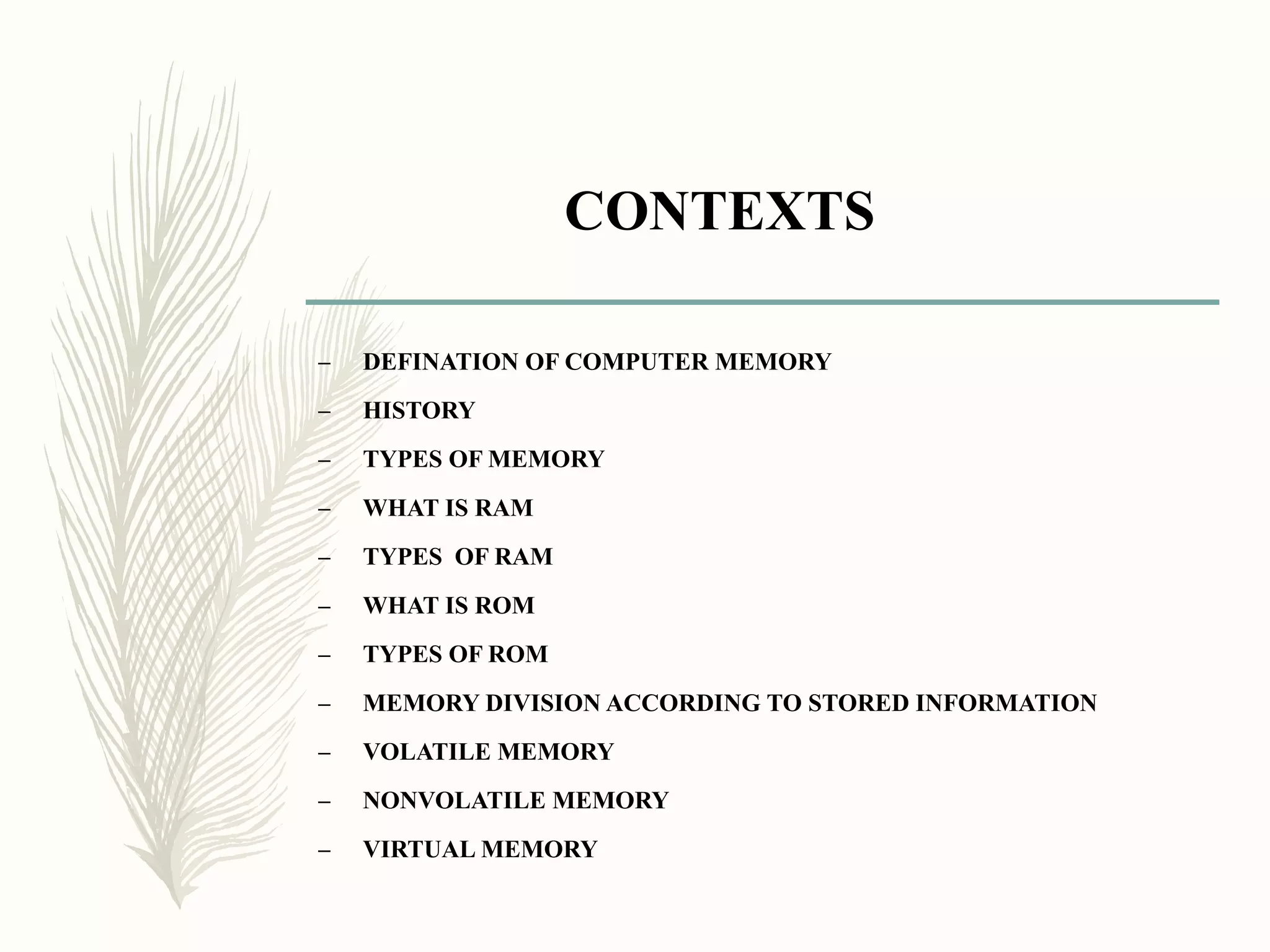 CONTEXTS

– DEFINATION OF COMPUTER MEMORY
– HISTORY
– TYPES OF MEMORY
– WHAT IS RAM
– TYPES OF RAM
– WHAT IS ROM
– TYPES OF ROM
– MEMORY DIVISION ACCORDING TO STORED INFORMATION
– VOLATILE MEMORY
– NONVOLATILE MEMORY
– VIRTUAL MEMORY